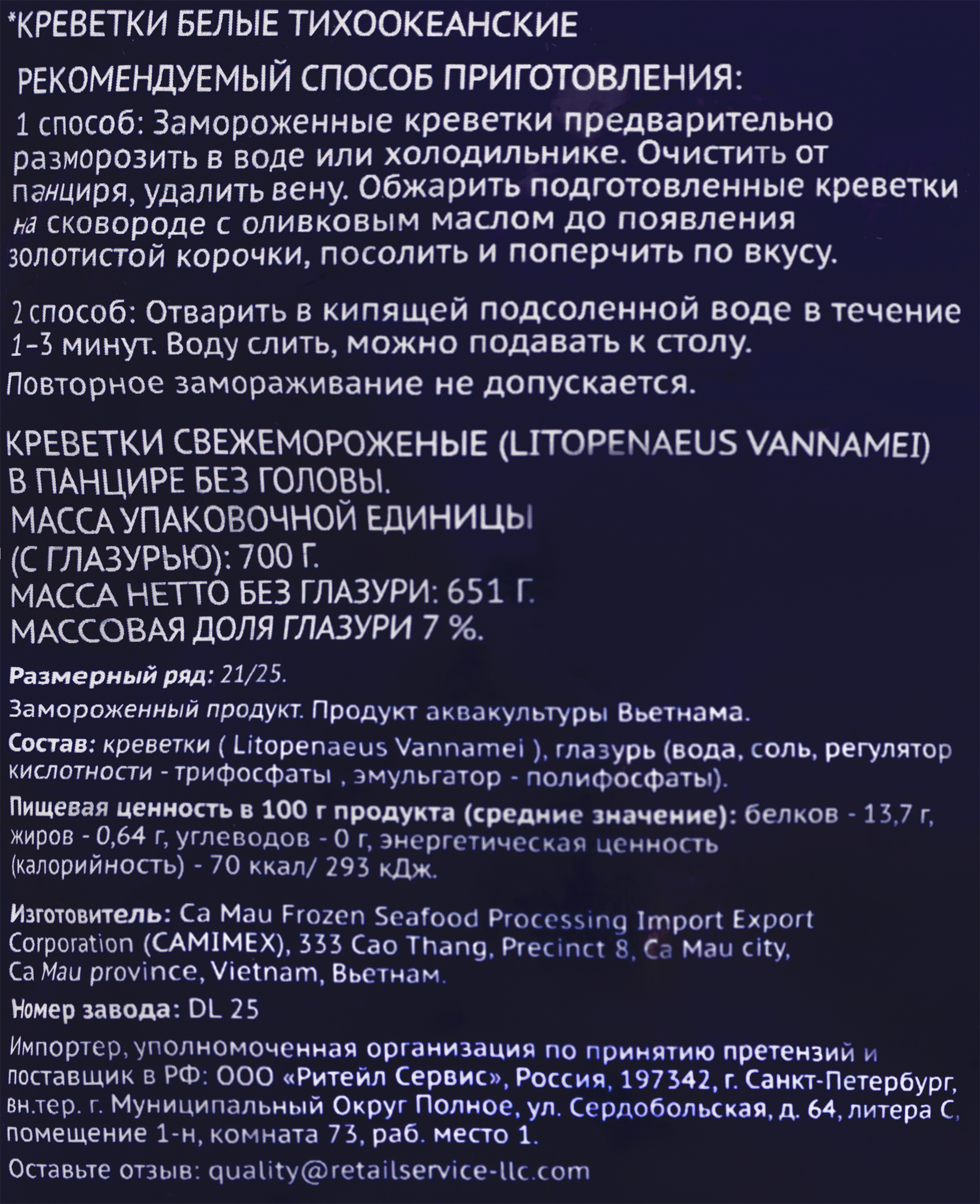 *КРЕВЕТКИ БЕЛЫЕ ТИХООКЕАНСКИЕ

РЕКОМЕНДУЕМЫЙ СПОСОБ ПРИГОТОВЛЕНИЯ:

1 способ: Замороженные креветки предварительно разморозить в воде или холодильнике. Очистить от панциря, удалить вену. Обжарить подготовленные креветки на сковороде с оливковым маслом до появления золотистой корочки, посолить и поперчить по вкусу.

2 способ: Отварить в кипящей подсоленной воде в течение 1-3 минут. Воду слить, можно подавать к столу.

Повторное замораживание не допускается.

КРЕВЕТКИ СВЕЖЕМОРОЖЕНЫЕ (LITOPENAEUS VANNAMEI) В ПАНЦИРЕ БЕЗ ГОЛОВЫ.
МАССА УПАКОВОЧНОЙ ЕДИНИЦЫ (С ГЛАЗУРЬЮ): 700 Г.
МАССА НЕТТО БЕЗ ГЛАЗУРИ: 651 Г.
МАССОВАЯ ДОЛЯ ГЛАЗУРИ 7 %.

Размерный ряд: 21/25.

Замороженный продукт. Продукт аквакультуры Вьетнама.

Состав: креветки ( Litopenaeus Vannamei ), глазурь (вода, соль, регулятор кислотности - трифосфаты , эмульгатор - полифосфаты).

Пищевая ценность в 100 г продукта (средние значение): белков - 13,7 г, жиров - 0,64 г, углеводов - 0 г, энергетическая ценность (калорийность) - 70 ккал/ 293 кДж.

Изготовитель: Ca Mau Frozen Seafood Processing Import Export Corporation (CAMIMEX), 333 Cao Thang, Precinct 8, Ca Mau city, Ca Mau province, Vietnam, Вьетнам.

Номер завода: DL 25

Импортер, уполномоченная организация по принятию претензий и поставщик в РФ: ООО «Ритейл Сервис», Россия, 197342, г. Санкт-Петербург, вн.тер. г. Муниципальный Округ Полное, ул. Сердобольская, д. 64, литера С, помещение 1-н, комната 73, раб. место 1.

Оставьте отзыв: quality@retailservice-llc.com